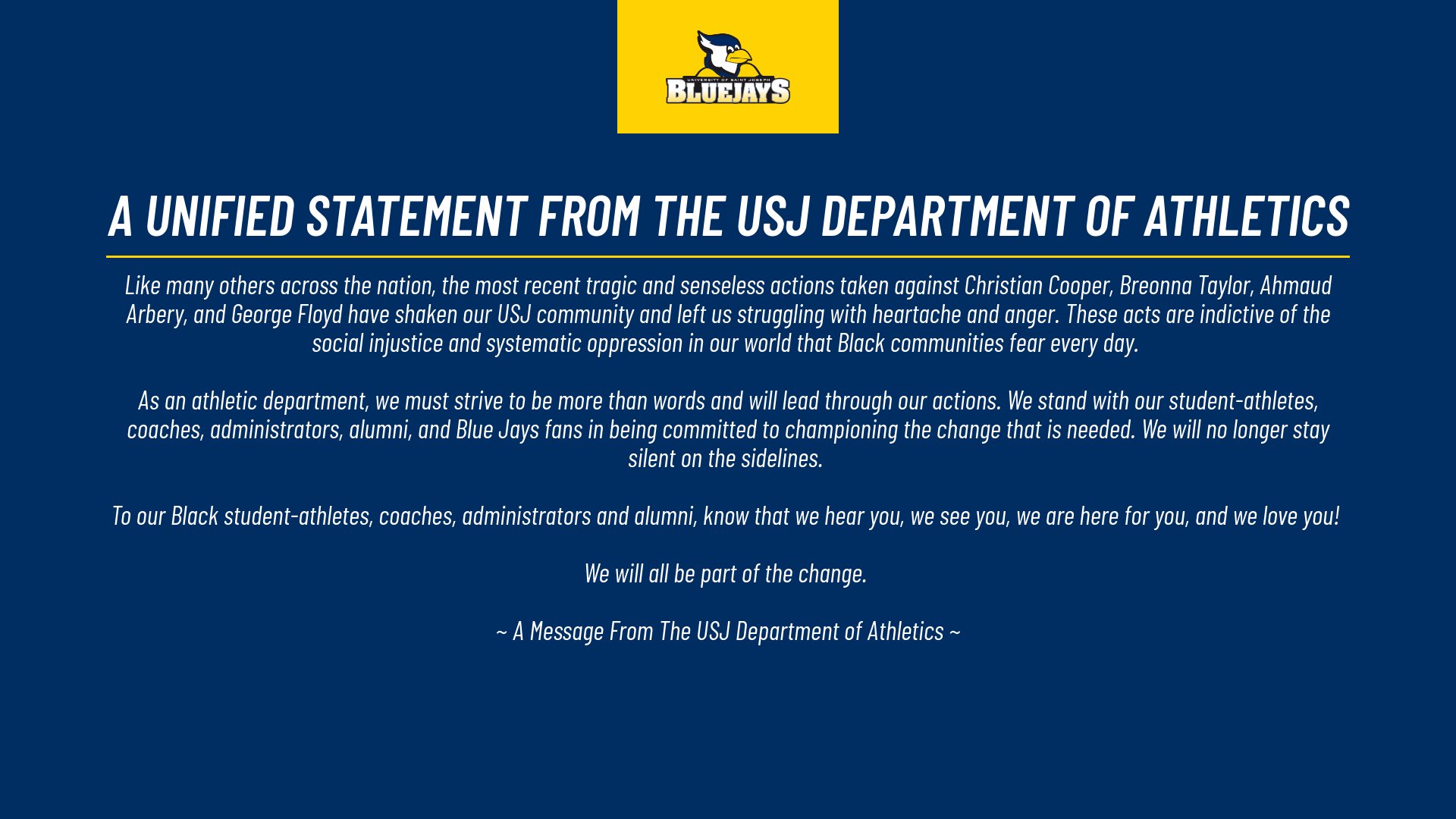 UNIVERSITY OF SAINT JOSEPH
BLUEJAYS

A UNIFIED STATEMENT FROM THE USJ DEPARTMENT OF ATHLETICS

Like many others across the nation, the most recent tragic and senseless actions taken against Christian Cooper, Breonna Taylor, Ahmaud Arbery, and George Floyd have shaken our USJ community and left us struggling with heartache and anger. These acts are indictive of the social injustice and systematic oppression in our world that Black communities fear every day.

As an athletic department, we must strive to be more than words and will lead through our actions. We stand with our student-athletes, coaches, administrators, alumni, and Blue Jays fans in being committed to championing the change that is needed. We will no longer stay silent on the sidelines.

To our Black student-athletes, coaches, administrators and alumni, know that we hear you, we see you, we are here for you, and we love you!

We will all be part of the change.

~ A Message From The USJ Department of Athletics ~